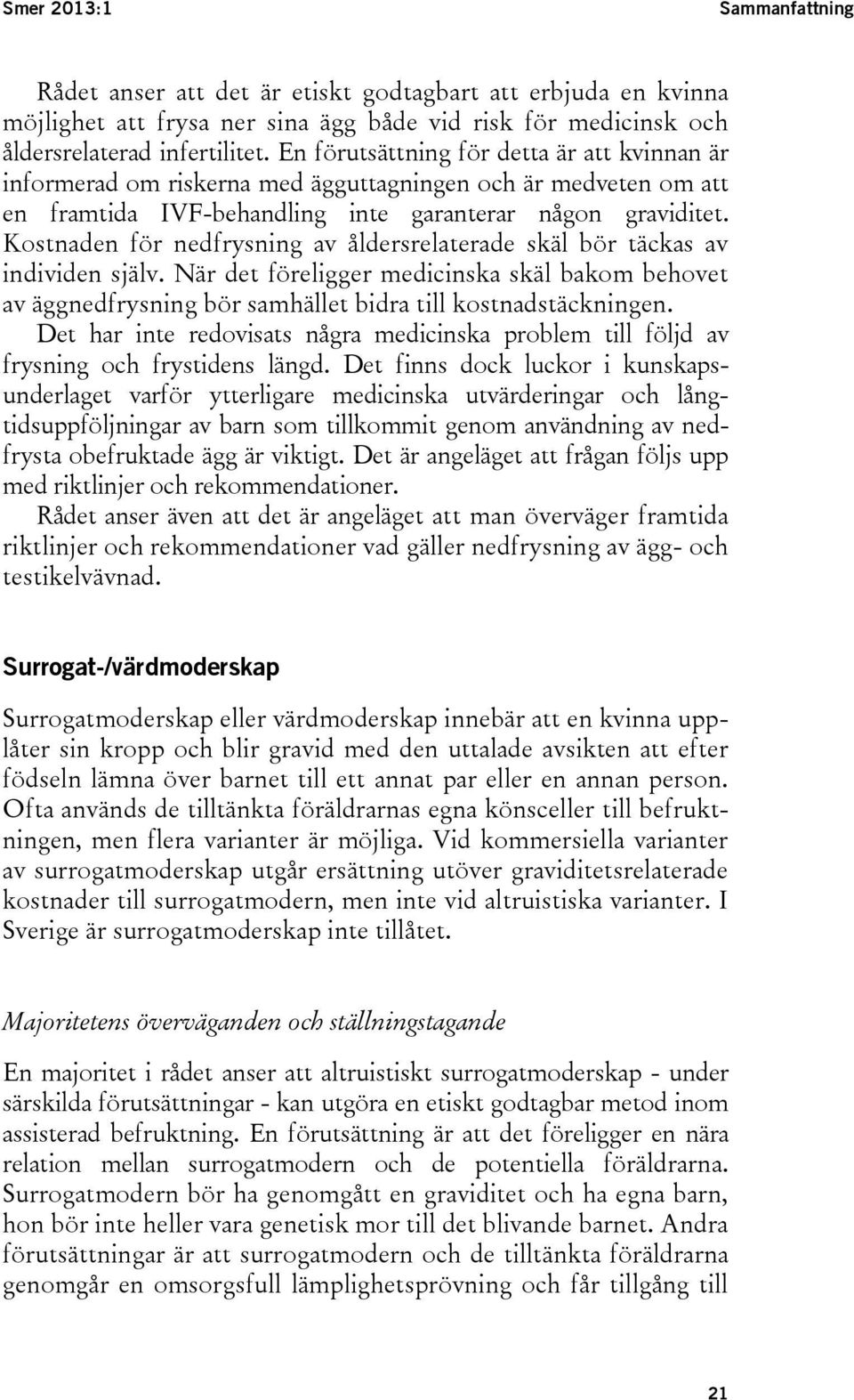 Smer 2013:1

Sammanfattning

Rådet anser att det är etiskt godtagbart att erbjuda en kvinna möjlighet att frysa ner sina ägg både vid risk för medicinsk och åldersrelaterad infertilitet. En förutsättning för detta är att kvinnan är informerad om riskerna med ägguttagningen och är medveten om att en framtida IVF-behandling inte garanterar någon graviditet. Kostnaden för nedfrysning av åldersrelaterade skäl bör täckas av individen själv. När det föreligger medicinska skäl bakom behovet av äggnedfrysning bör samhället bidra till kostnadstäckningen.

Det har inte redovisats några medicinska problem till följd av frysning och frystidens längd. Det finns dock luckor i kunskapsunderlaget varför ytterligare medicinska utvärderingar och långtidsuppföljningar av barn som tillkommit genom användning av nedfrysta obefruktade ägg är viktigt. Det är angeläget att frågan följs upp med riktlinjer och rekommendationer.

Rådet anser även att det är angeläget att man överväger framtida riktlinjer och rekommendationer vad gäller nedfrysning av ägg- och testikelvävnad.

Surrogat-/värdmoderskap

Surrogatmoderskap eller värdmoderskap innebär att en kvinna upplåter sin kropp och blir gravid med den uttalade avsikten att efter födseln lämna över barnet till ett annat par eller en annan person. Ofta används de tilltänkta föräldrarnas egna könsceller till befruktningen, men flera varianter är möjliga. Vid kommersiella varianter av surrogatmoderskap utgår ersättning utöver graviditetsrelaterade kostnader till surrogatmodern, men inte vid altruistiska varianter. I Sverige är surrogatmoderskap inte tillåtet.

Majoritetens överväganden och ställningstagande

En majoritet i rådet anser att altruistiskt surrogatmoderskap - under särskilda förutsättningar - kan utgöra en etiskt godtagbar metod inom assisterad befruktning. En förutsättning är att det föreligger en nära relation mellan surrogatmodern och de potentiella föräldrarna. Surrogatmodern bör ha genomgått en graviditet och ha egna barn, hon bör inte heller vara genetisk mor till det blivande barnet. Andra förutsättningar är att surrogatmodern och de tilltänkta föräldrarna genomgår en omsorgsfull lämplighetsprövning och får tillgång till

21